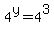 $4^y=4^3$